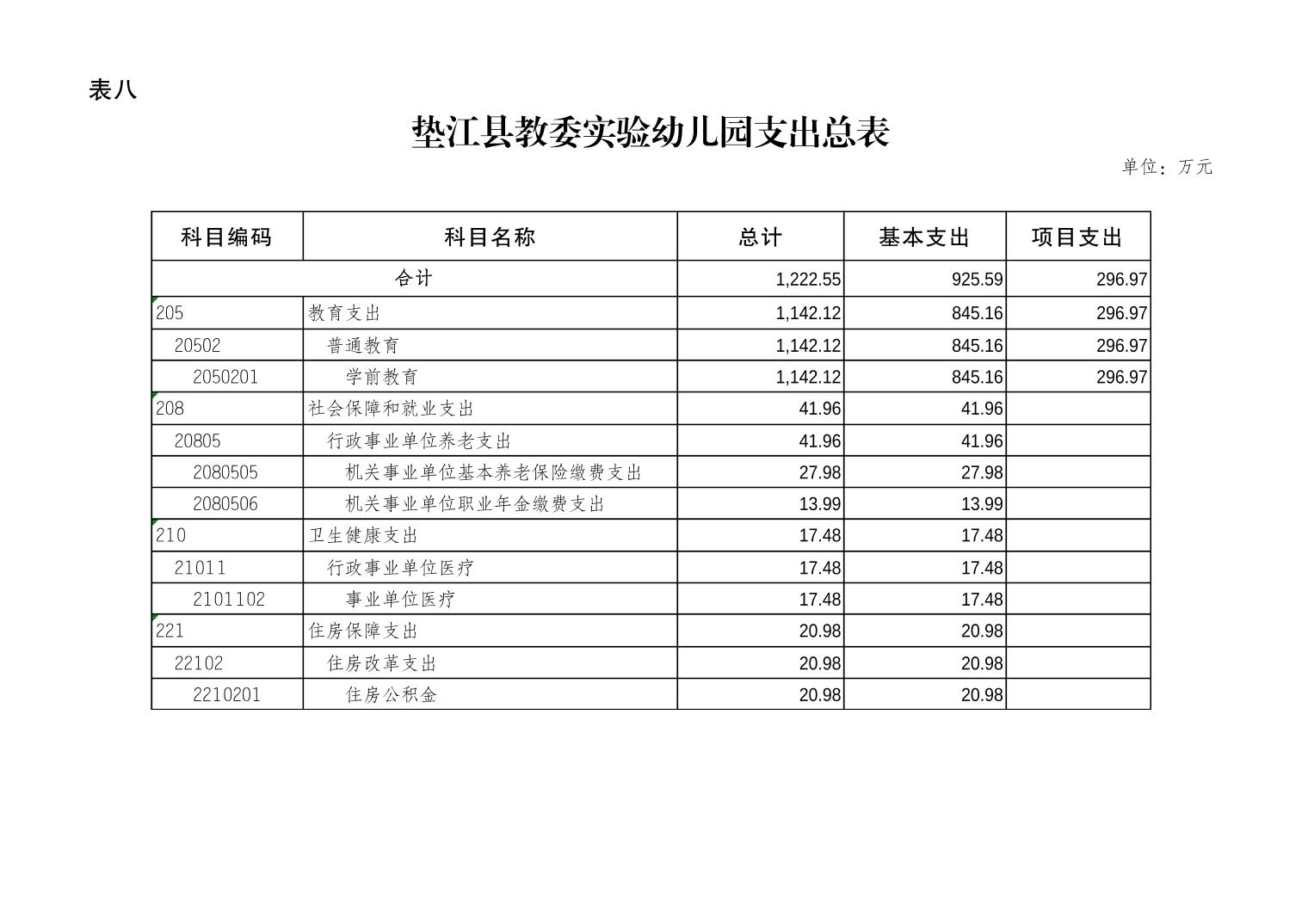 表八

垫江县教委实验幼儿园支出总表

单位：万元

| 科目编码 | 科目名称 | 总计 | 基本支出 | 项目支出 |
|---|---|---|---|---|
| 合计 | | 1,222.55 | 925.59 | 296.97 |
| 205 | 教育支出 | 1,142.12 | 845.16 | 296.97 |
| 20502 | 普通教育 | 1,142.12 | 845.16 | 296.97 |
| 2050201 | 学前教育 | 1,142.12 | 845.16 | 296.97 |
| 208 | 社会保障和就业支出 | 41.96 | 41.96 | |
| 20805 | 行政事业单位养老支出 | 41.96 | 41.96 | |
| 2080505 | 机关事业单位基本养老保险缴费支出 | 27.98 | 27.98 | |
| 2080506 | 机关事业单位职业年金缴费支出 | 13.99 | 13.99 | |
| 210 | 卫生健康支出 | 17.48 | 17.48 | |
| 21011 | 行政事业单位医疗 | 17.48 | 17.48 | |
| 2101102 | 事业单位医疗 | 17.48 | 17.48 | |
| 221 | 住房保障支出 | 20.98 | 20.98 | |
| 22102 | 住房改革支出 | 20.98 | 20.98 | |
| 2210201 | 住房公积金 | 20.98 | 20.98 | |